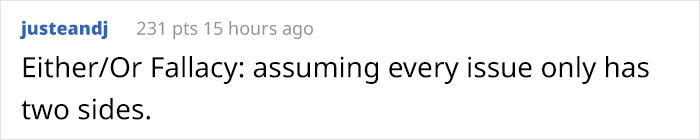 justeandj 231 pts 15 hours ago

Either/Or Fallacy: assuming every issue only has two sides.